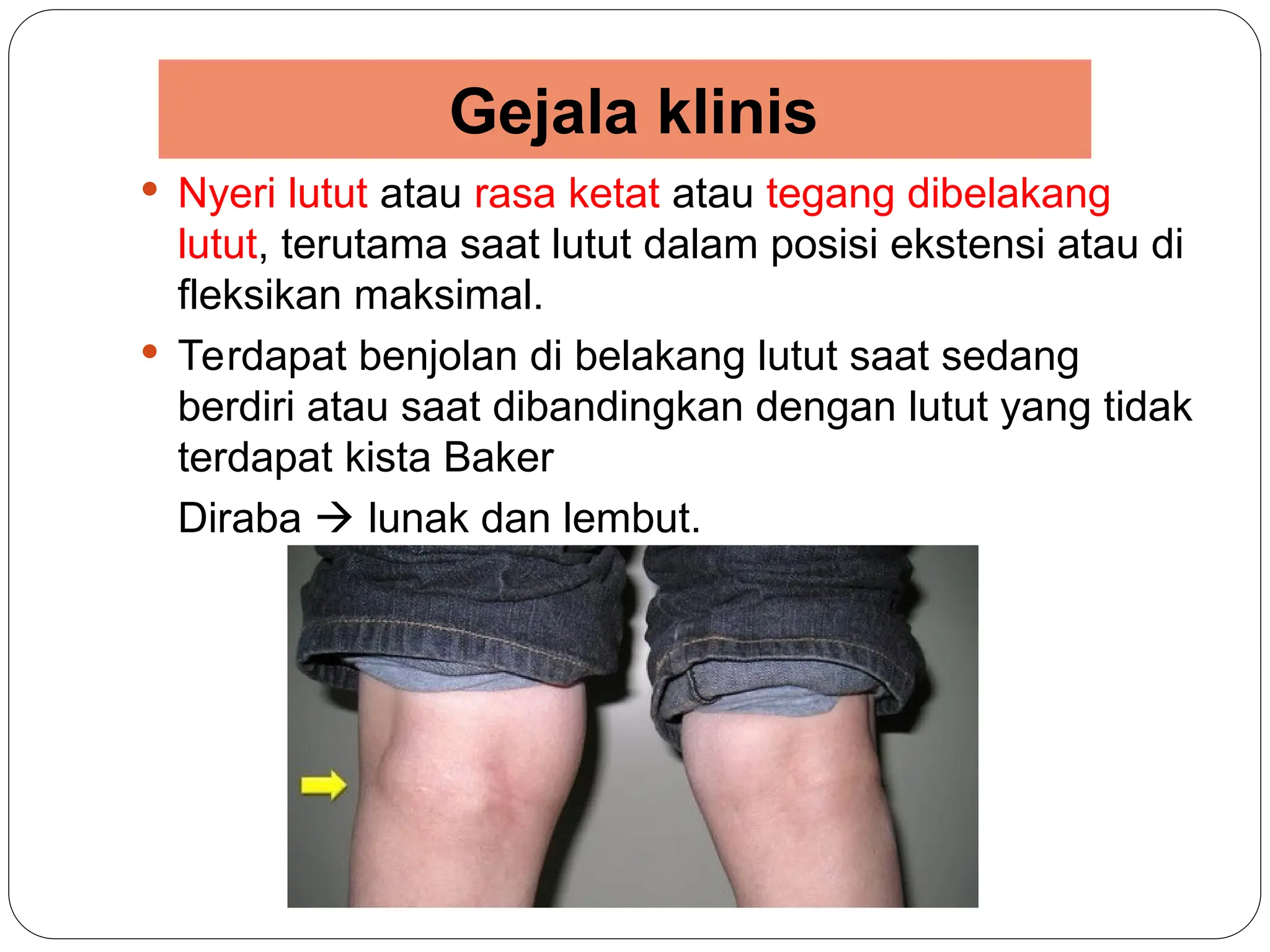 Gejala klinis

• Nyeri lutut atau rasa ketat atau tegang dibelakang lutut, terutama saat lutut dalam posisi ekstensi atau di fleksikan maksimal.

• Terdapat benjolan di belakang lutut saat sedang berdiri atau saat dibandingkan dengan lutut yang tidak terdapat kista Baker

Diraba → lunak dan lembut.